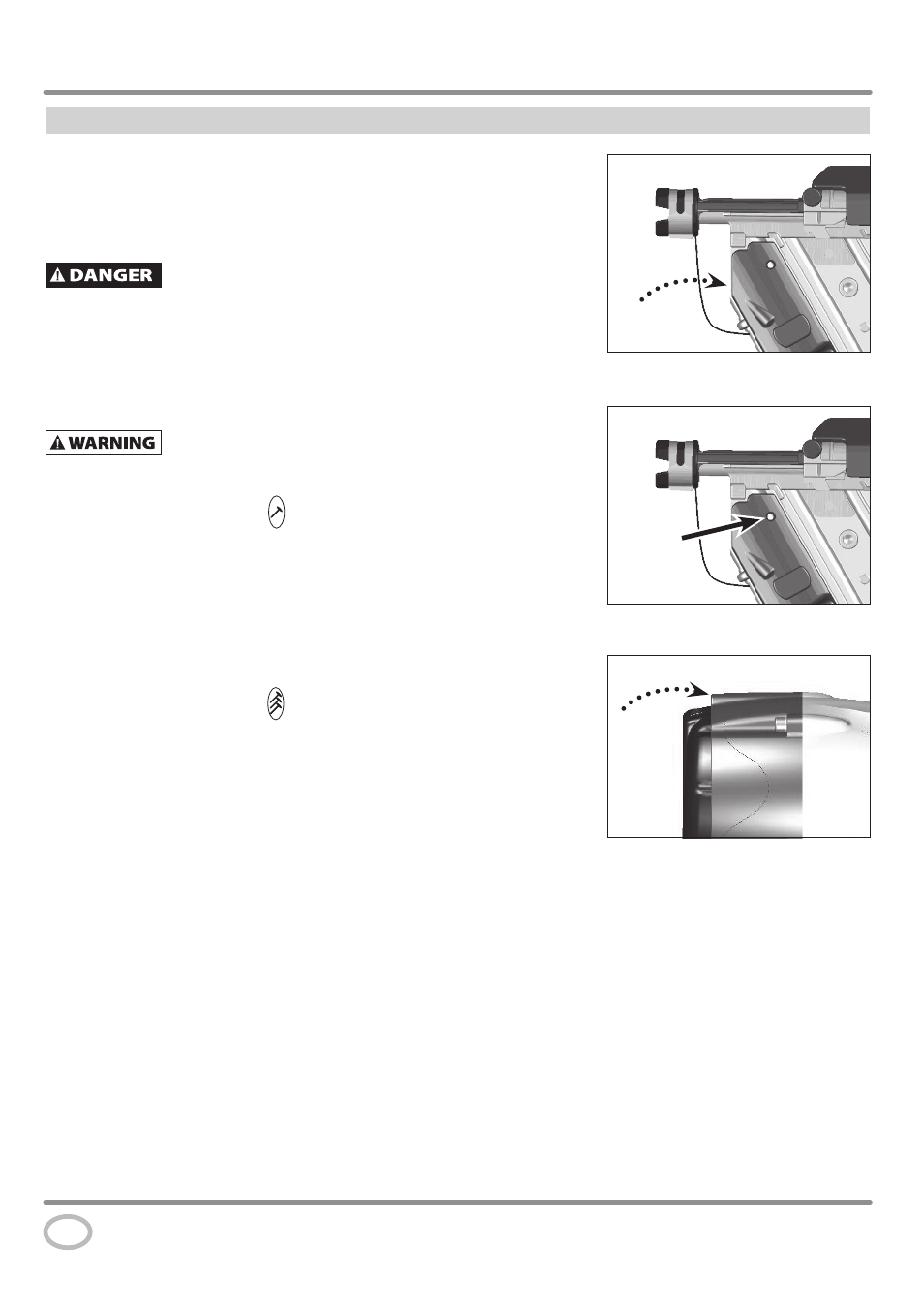 DANGER

WARNING